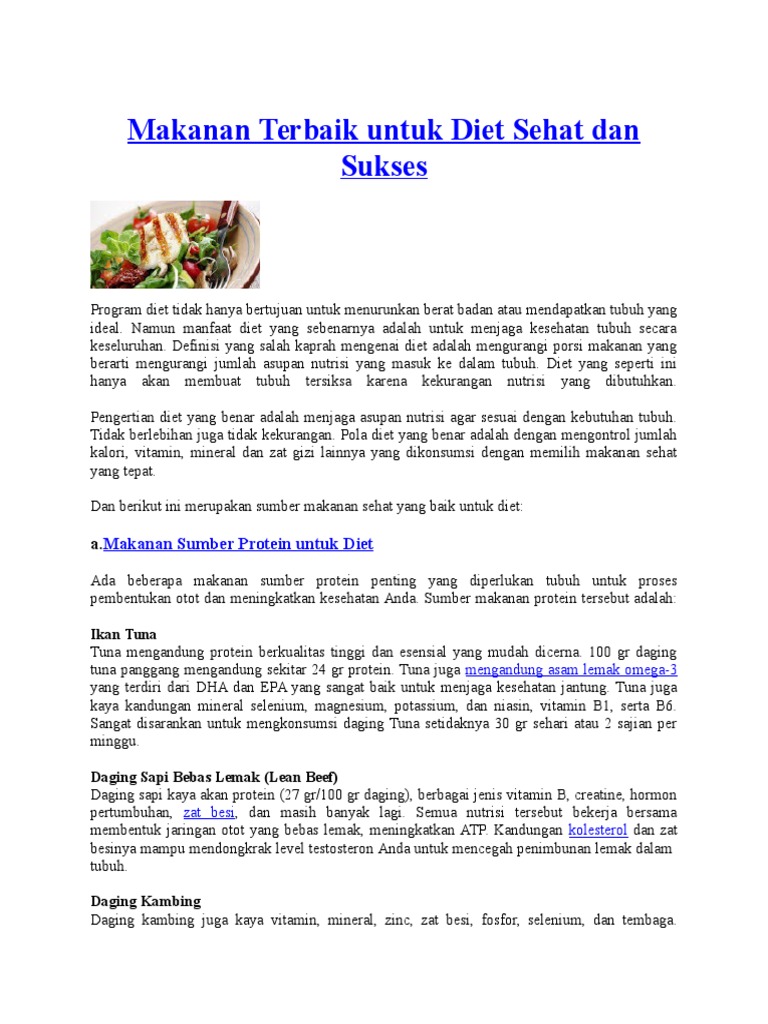 Makanan Terbaik untuk Diet Sehat dan Sukses

Program diet tidak hanya bertujuan untuk menurunkan berat badan atau mendapatkan tubuh yang ideal. Namun manfaat diet yang sebenarnya adalah untuk menjaga kesehatan tubuh secara keseluruhan. Definisi yang salah kaprah mengenai diet adalah mengurangi porsi makanan yang berarti mengurangi jumlah asupan nutrisi yang masuk ke dalam tubuh. Diet yang seperti ini hanya akan membuat tubuh tersiksa karena kekurangan nutrisi yang dibutuhkan.

Pengertian diet yang benar adalah menjaga asupan nutrisi agar sesuai dengan kebutuhan tubuh. Tidak berlebihan juga tidak kekurangan. Pola diet yang benar adalah dengan mengontrol jumlah kalori, vitamin, mineral dan zat gizi lainnya yang dikonsumsi dengan memilih makanan sehat yang tepat.

Dan berikut ini merupakan sumber makanan sehat yang baik untuk diet:

a.Makanan Sumber Protein untuk Diet

Ada beberapa makanan sumber protein penting yang diperlukan tubuh untuk proses pembentukan otot dan meningkatkan kesehatan Anda. Sumber makanan protein tersebut adalah:

Ikan Tuna
Tuna mengandung protein berkualitas tinggi dan esensial yang mudah dicerna. 100 gr daging tuna panggang mengandung sekitar 24 gr protein. Tuna juga mengandung asam lemak omega-3 yang terdiri dari DHA dan EPA yang sangat baik untuk menjaga kesehatan jantung. Tuna juga kaya kandungan mineral selenium, magnesium, potassium, dan niasin, vitamin B1, serta B6. Sangat disarankan untuk mengkonsumsi daging Tuna setidaknya 30 gr sehari atau 2 sajian per minggu.

Daging Sapi Bebas Lemak (Lean Beef)
Daging sapi kaya akan protein (27 gr/100 gr daging), berbagai jenis vitamin B, creatine, hormon pertumbuhan, zat besi, dan masih banyak lagi. Semua nutrisi tersebut bekerja bersama membentuk jaringan otot yang bebas lemak, meningkatkan ATP. Kandungan kolesterol dan zat besinya mampu mendongkrak level testosteron Anda untuk mencegah penimbunan lemak dalam tubuh.

Daging Kambing
Daging kambing juga kaya vitamin, mineral, zinc, zat besi, fosfor, selenium, dan tembaga.